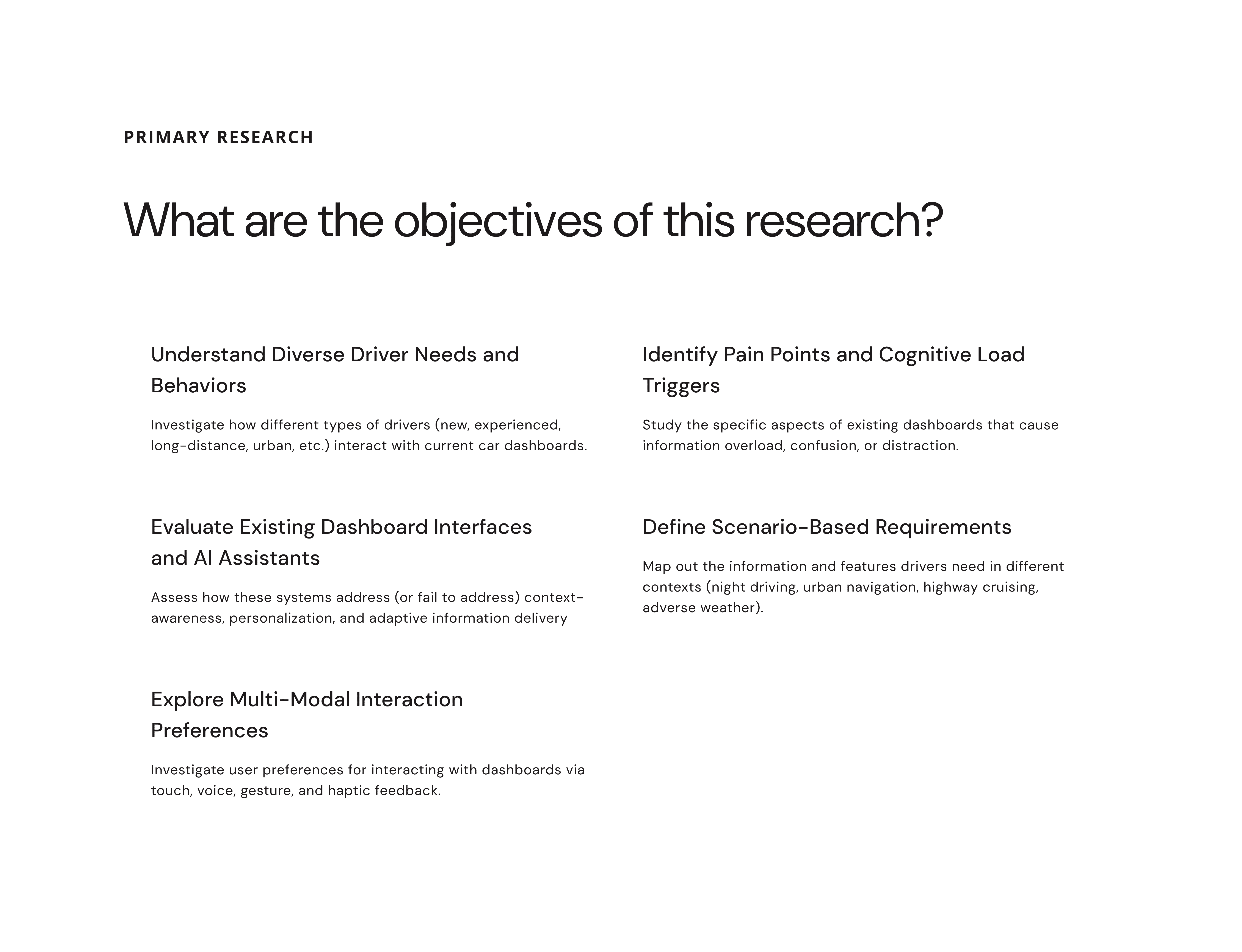 PRIMARY RESEARCH

What are the objectives of this research?

Understand Diverse Driver Needs and Behaviors

Investigate how different types of drivers (new, experienced, long-distance, urban, etc.) interact with current car dashboards.

Evaluate Existing Dashboard Interfaces and AI Assistants

Assess how these systems address (or fail to address) context-awareness, personalization, and adaptive information delivery

Explore Multi-Modal Interaction Preferences

Investigate user preferences for interacting with dashboards via touch, voice, gesture, and haptic feedback.

Identify Pain Points and Cognitive Load Triggers

Study the specific aspects of existing dashboards that cause information overload, confusion, or distraction.

Define Scenario-Based Requirements

Map out the information and features drivers need in different contexts (night driving, urban navigation, highway cruising, adverse weather).